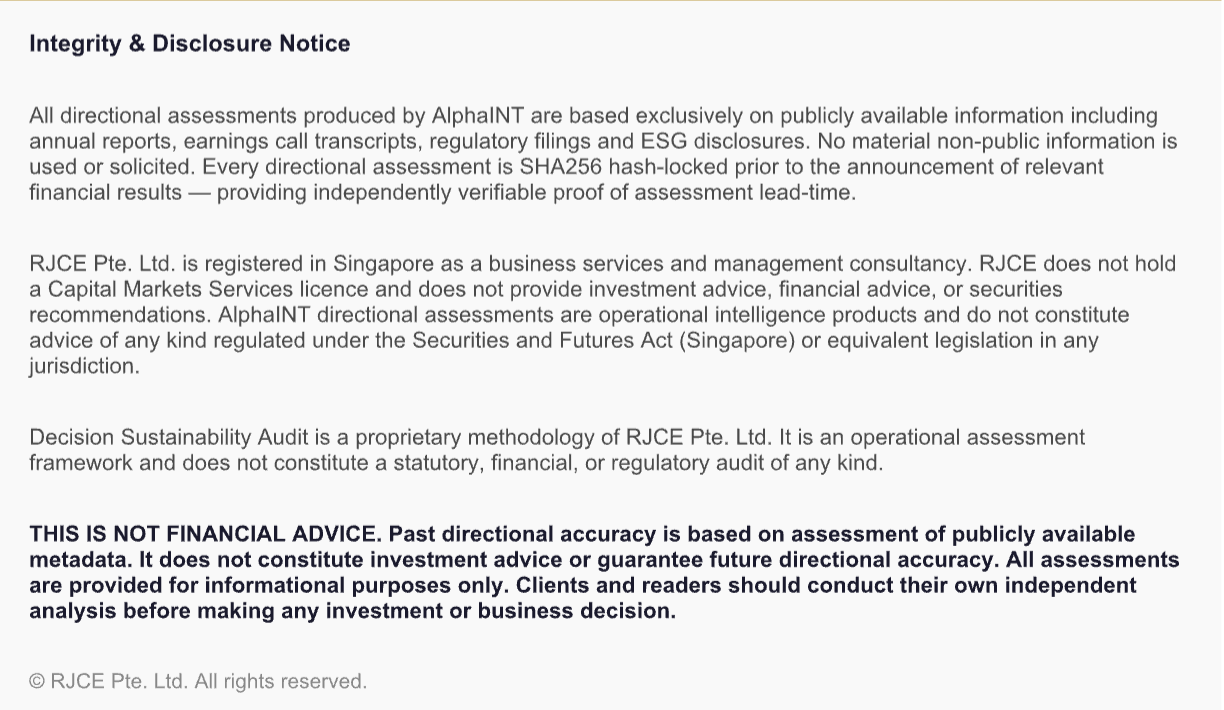 Integrity & Disclosure Notice

All directional assessments produced by AlphaINT are based exclusively on publicly available information including annual reports, earnings call transcripts, regulatory filings and ESG disclosures. No material non-public information is used or solicited. Every directional assessment is SHA256 hash-locked prior to the announcement of relevant financial results — providing independently verifiable proof of assessment lead-time.

RJCE Pte. Ltd. is registered in Singapore as a business services and management consultancy. RJCE does not hold a Capital Markets Services licence and does not provide investment advice, financial advice, or securities recommendations. AlphaINT directional assessments are operational intelligence products and do not constitute advice of any kind regulated under the Securities and Futures Act (Singapore) or equivalent legislation in any jurisdiction.

Decision Sustainability Audit is a proprietary methodology of RJCE Pte. Ltd. It is an operational assessment framework and does not constitute a statutory, financial, or regulatory audit of any kind.

THIS IS NOT FINANCIAL ADVICE. Past directional accuracy is based on assessment of publicly available metadata. It does not constitute investment advice or guarantee future directional accuracy. All assessments are provided for informational purposes only. Clients and readers should conduct their own independent analysis before making any investment or business decision.

© RJCE Pte. Ltd. All rights reserved.